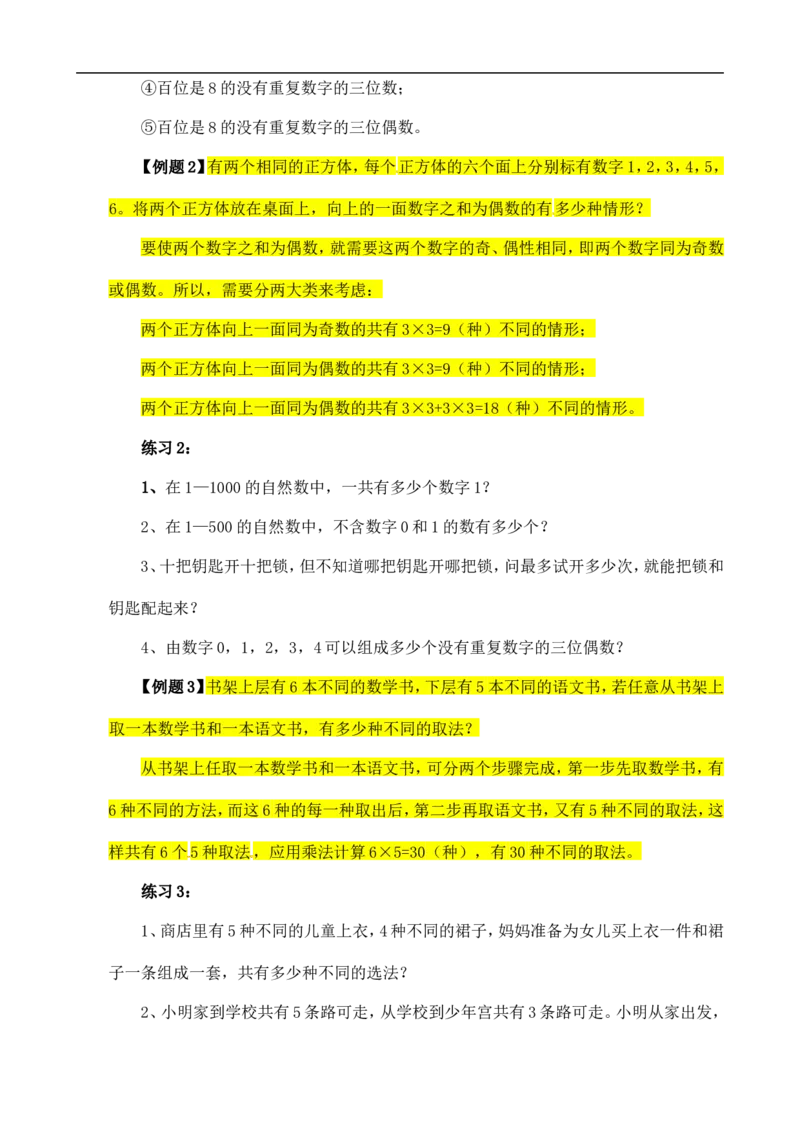 ④百位是 8 的没有重复数字的三位数；

⑤百位是 8 的没有重复数字的三位偶数。

【例题 2】有两个相同的正方体，每个正方体的六个面上分别标有数字 1，2，3，4，5，6。将两个正方体放在桌面上，向上的一面数字之和为偶数的有多少种情形？

要使两个数字之和为偶数，就需要这两个数字的奇、偶性相同，即两个数字同为奇数或偶数。所以，需要分两大类来考虑：

两个正方体向上一面同为奇数的共有 $3\times3=9$（种）不同的情形；

两个正方体向上一面同为偶数的共有 $3\times3=9$（种）不同的情形；

两个正方体向上一面同为偶数的共有 $3\times3+3\times3=18$（种）不同的情形。

练习 2：

1、在 1—1000 的自然数中，一共有多少个数字 1？

2、在 1—500 的自然数中，不含数字 0 和 1 的数有多少个？

3、十把钥匙开十把锁，但不知道哪把钥匙开哪把锁，问最多试开多少次，就能把锁和钥匙配起来？

4、由数字 0，1，2，3，4 可以组成多少个没有重复数字的三位偶数？

【例题 3】书架上层有 6 本不同的数学书，下层有 5 本不同的语文书，若任意从书架上取一本数学书和一本语文书，有多少种不同的取法？

从书架上任取一本数学书和一本语文书，可分两个步骤完成，第一步先取数学书，有 6 种不同的方法，而这 6 种的每一种取出后，第二步再取语文书，又有 5 种不同的取法，这样共有 6 个 5 种取法，应用乘法计算 $6\times5=30$（种），有 30 种不同的取法。

练习 3：

1、商店里有 5 种不同的儿童上衣，4 种不同的裙子，妈妈准备为女儿买上衣一件和裙子一条组成一套，共有多少种不同的选法？

2、小明家到学校共有 5 条路可走，从学校到少年宫共有 3 条路可走。小明从家出发，